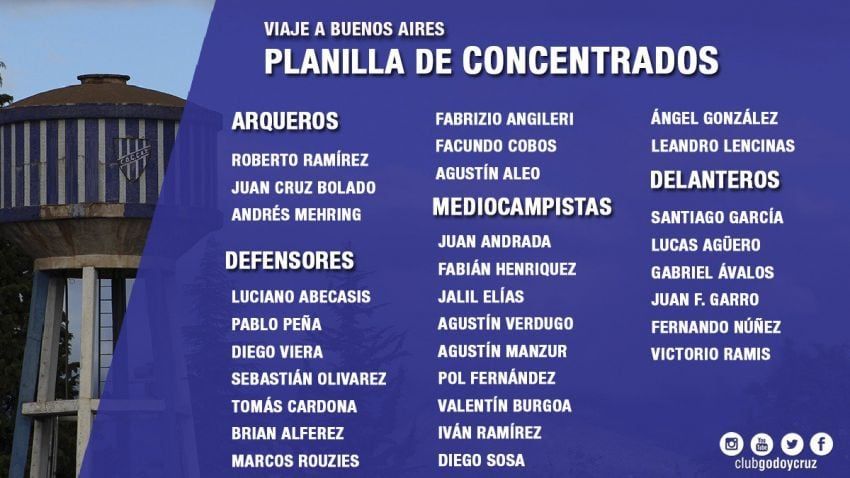 VIAJE A BUENOS AIRES

PLANILLA DE CONCENTRADOS

ARQUEROS

ROBERTO RAMÍREZ

JUAN CRUZ BOLADO

ANDRÉS MEHRING

DEFENSORES

LUCIANO ABECASIS

PABLO PEÑA

DIEGO VIERA

SEBASTIÁN OLIVAREZ

TOMÁS CARDONA

BRIAN ALFEREZ

MARCOS ROUZIES

FABRIZIO ANGILERI

FACUNDO COBOS

AGUSTÍN ALEO

MEDIOCAMPISTAS

JUAN ANDRADA

FABIÁN HENRIQUEZ

JALIL ELÍAS

AGUSTÍN VERDUGO

AGUSTÍN MANZUR

POL FERNÁNDEZ

VALENTÍN BURGOA

IVÁN RAMÍREZ

DIEGO SOSA

ÁNGEL GONZÁLEZ

LEANDRO LENCINAS

DELANTEROS

SANTIAGO GARCÍA

LUCAS AGÜERO

GABRIEL ÁVALOS

JUAN F. GARRO

FERNANDO NÚÑEZ

VICTORIO RAMIS

clubgodoycruz